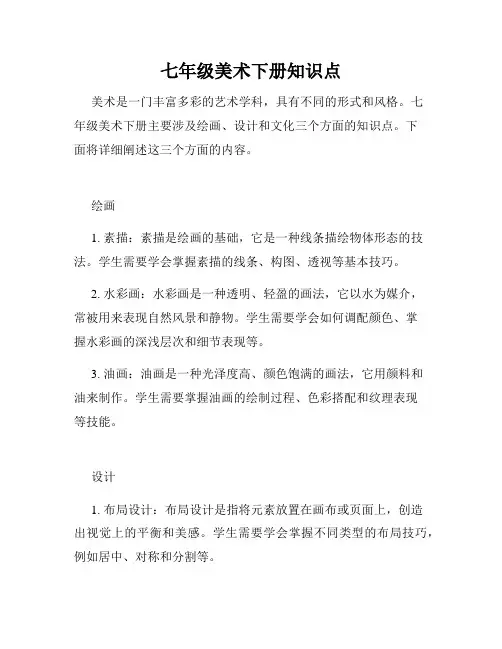 七年级美术下册知识点

美术是一门丰富多彩的艺术学科，具有不同的形式和风格。七年级美术下册主要涉及绘画、设计和文化三个方面的知识点。下面将详细阐述这三个方面的内容。

绘画

1. 素描：素描是绘画的基础，它是一种线条描绘物体形态的技法。学生需要学会掌握素描的线条、构图、透视等基本技巧。

2. 水彩画：水彩画是一种透明、轻盈的画法，它以水为媒介，常被用来表现自然风景和静物。学生需要学会如何调配颜色、掌握水彩画的深浅层次和细节表现等。

3. 油画：油画是一种光泽度高、颜色饱满的画法，它用颜料和油来制作。学生需要掌握油画的绘制过程、色彩搭配和纹理表现等技能。

设计

1. 布局设计：布局设计是指将元素放置在画布或页面上，创造出视觉上的平衡和美感。学生需要学会掌握不同类型的布局技巧，例如居中、对称和分割等。